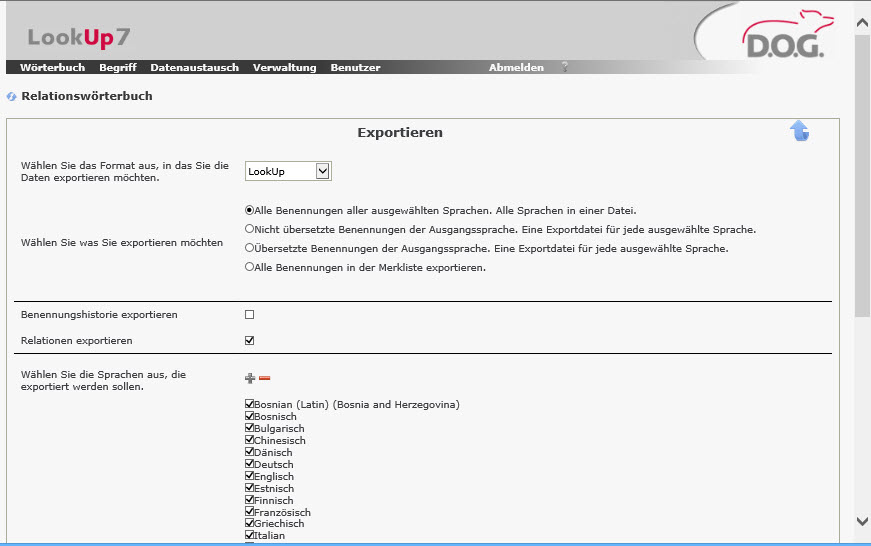 LookUp7

D.O.G.

Wörterbuch Begriff Datenaustausch Verwaltung Benutzer Abmelden ?

Relationswörterbuch

Exportieren

Wählen Sie das Format aus, in das Sie die Daten exportieren möchten.

LookUp

Wählen Sie was Sie exportieren möchten

Alle Benennungen aller ausgewählten Sprachen. Alle Sprachen in einer Datei.
Nicht übersetzte Benennungen der Ausgangssprache. Eine Exportdatei für jede ausgewählte Sprache.
Übersetzte Benennungen der Ausgangssprache. Eine Exportdatei für jede ausgewählte Sprache.
Alle Benennungen in der Merkliste exportieren.

Benennungshistorie exportieren

Relationen exportieren

Wählen Sie die Sprachen aus, die exportiert werden sollen.

Bosnian (Latin) (Bosnia and Herzegovina)
Bosnisch
Bulgarisch
Chinesisch
Dänisch
Deutsch
Englisch
Estnisch
Finnisch
Französisch
Griechisch
Italian